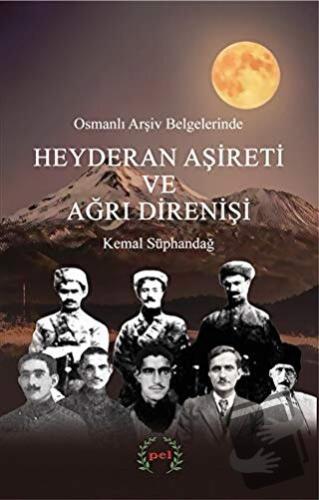 Osmanlı Arşiv Belgelerinde

HEYDERAN AŞİRETİ VE AĞRI DİRENİŞİ

Kemal Süphandağ

pel